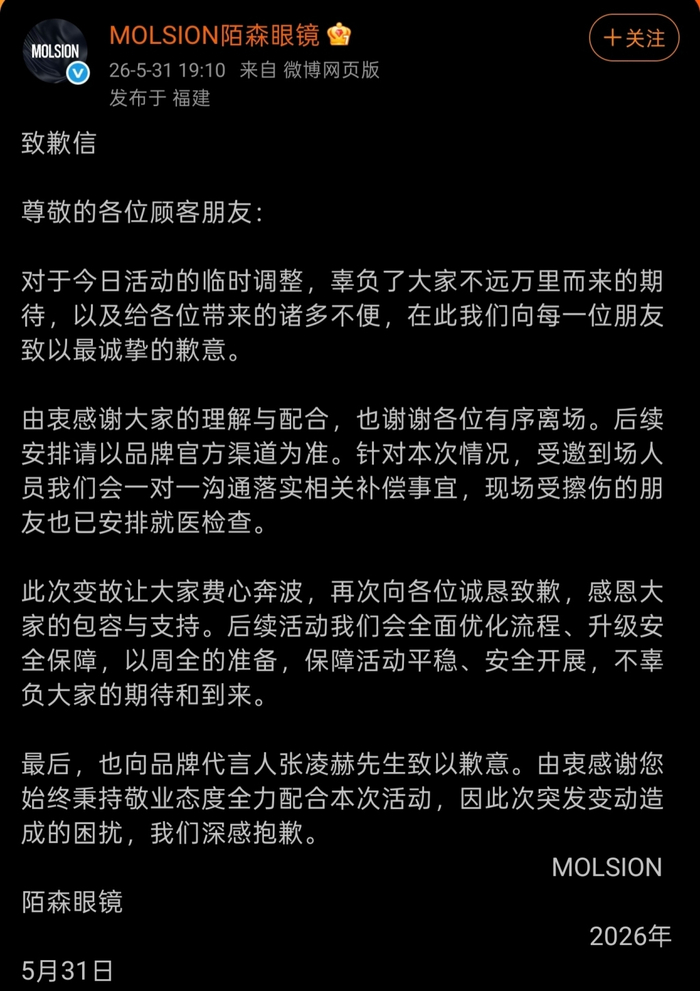 MOLSION

MOLSION陌森眼镜

+关注

26-5-31 19:10 来自 微博网页版
发布于 福建

致歉信

尊敬的各位顾客朋友：

对于今日活动的临时调整，辜负了大家不远万里而来的期待，以及给各位带来的诸多不便，在此我们向每一位朋友致以最诚挚的歉意。

由衷感谢大家的理解与配合，也谢谢各位有序离场。后续安排请以品牌官方渠道为准。针对本次情况，受邀到场人员我们会一对一沟通落实相关补偿事宜，现场受擦伤的朋友也已安排就医检查。

此次变故让大家费心奔波，再次向各位诚恳致歉，感恩大家的包容与支持。后续活动我们会全面优化流程、升级安全保障，以周全的准备，保障活动平稳、安全开展，不辜负大家的期待和到来。

最后，也向品牌代言人张凌赫先生致以歉意。由衷感谢您始终秉持敬业态度全力配合本次活动，因此次突发变动造成的困扰，我们深感抱歉。

MOLSION
陌森眼镜
2026年
5月31日